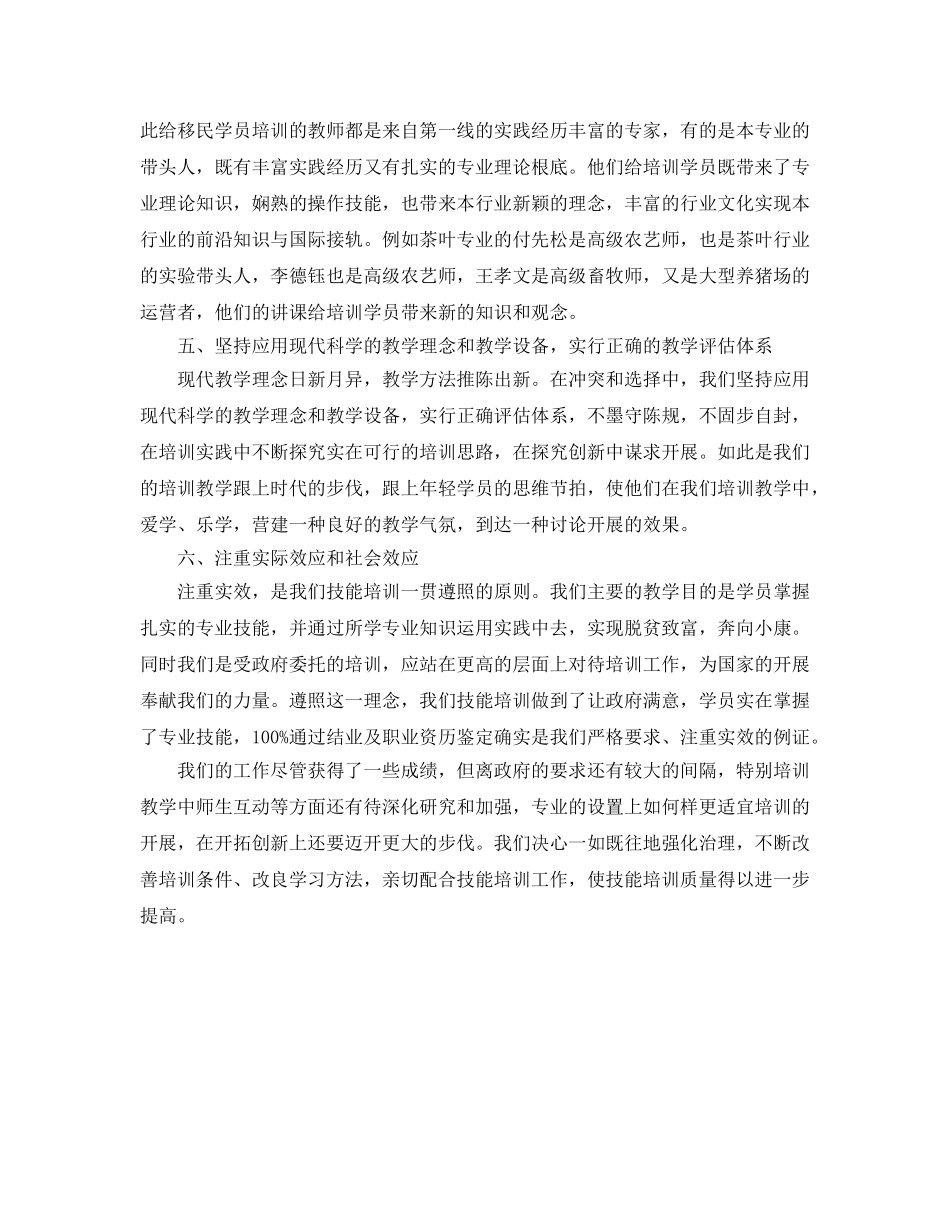 此给移民学员培训的教师都是来自第一线的实践经历丰富的专家，有的是本专业的带头人，既有丰富实践经历又有扎实的专业理论根底。他们给培训学员既带来了专业理论知识，娴熟的操作技能，也带来本行业新颖的理念，丰富的行业文化实现本行业的前沿知识与国际接轨。例如茶叶专业的付先松是高级农艺师，也是茶叶行业的实验带头人，李德钰也是高级农艺师，王孝文是高级畜牧师，又是大型养猪场的运营者，他们的讲课给培训学员带来新的知识和观念。

五、坚持应用现代科学的教学理念和教学设备，实行正确的教学评估体系

现代教学理念日新月异，教学方法推陈出新。在冲突和选择中，我们坚持应用现代科学的教学理念和教学设备，实行正确评估体系，不墨守陈规，不固步自封，在培训实践中不断探究实在可行的培训思路，在探究创新中谋求开展。如此是我们的培训教学跟上时代的步伐，跟上年轻学员的思维节拍，使他们在我们培训教学中，爱学、乐学，营建一种良好的教学气氛，到达一种讨论开展的效果。

六、注重实际效应和社会效应

注重实效，是我们技能培训一贯遵照的原则。我们主要的教学目的是学员掌握扎实的专业技能，并通过所学专业知识运用实践中去，实现脱贫致富，奔向小康。同时我们是受政府委托的培训，应站在更高的层面上对待培训工作，为国家的开展奉献我们的力量。遵照这一理念，我们技能培训做到了让政府满意，学员实在掌握了专业技能，100%通过结业及职业资历鉴定确实是我们严格要求、注重实效的例证。

我们的工作尽管获得了一些成绩，但离政府的要求还有较大的间隔，特别培训教学中师生互动等方面还有待深化研究和加强，专业的设置上如何样更适宜培训的开展，在开拓创新上还要迈开更大的步伐。我们决心一如既往地强化治理，不断改善培训条件、改良学习方法，亲切配合技能培训工作，使技能培训质量得以进一步提高。